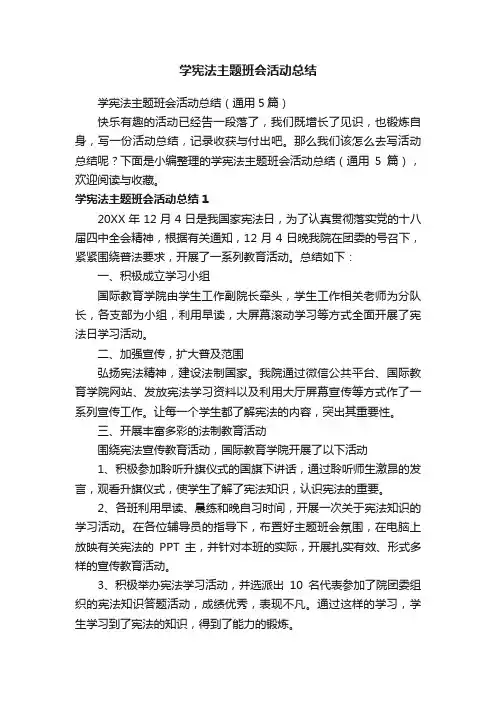 学宪法主题班会活动总结

学宪法主题班会活动总结（通用 5 篇）

快乐有趣的活动已经告一段落了，我们既增长了见识，也锻炼自身，写一份活动总结，记录收获与付出吧。那么我们该怎么去写活动总结呢？下面是小编整理的学宪法主题班会活动总结（通用 5 篇），欢迎阅读与收藏。

学宪法主题班会活动总结 1

20XX 年 12 月 4 日是我国家宪法日，为了认真贯彻落实党的十八届四中全会精神，根据有关通知，12 月 4 日晚我院在团委的号召下，紧紧围绕普法要求，开展了一系列教育活动。总结如下：

一、积极成立学习小组

国际教育学院由学生工作副院长牵头，学生工作相关老师为分队长，各支部为小组，利用早读，大屏幕滚动学习等方式全面开展了宪法日学习活动。

二、加强宣传，扩大普及范围

弘扬宪法精神，建设法制国家。我院通过微信公共平台、国际教育学院网站、发放宪法学习资料以及利用大厅屏幕宣传等方式作了一系列宣传工作。让每一个学生都了解宪法的内容，突出其重要性。

三、开展丰富多彩的法制教育活动

围绕宪法宣传教育活动，国际教育学院开展了以下活动

1、积极参加聆听升旗仪式的国旗下讲话，通过聆听师生激昂的发言，观看升旗仪式，使学生了解了宪法知识，认识宪法的重要。

2、各班利用早读、晨练和晚自习时间，开展一次关于宪法知识的学习活动。在各位辅导员的指导下，布置好主题班会氛围，在电脑上放映有关宪法的 PPT 主，并针对本班的实际，开展扎实有效、形式多样的宣传教育活动。

3、积极举办宪法学习活动，并选派出 10 名代表参加了院团委组织的宪法知识答题活动，成绩优秀，表现不凡。通过这样的学习，学生学习到了宪法的知识，得到了能力的锻炼。